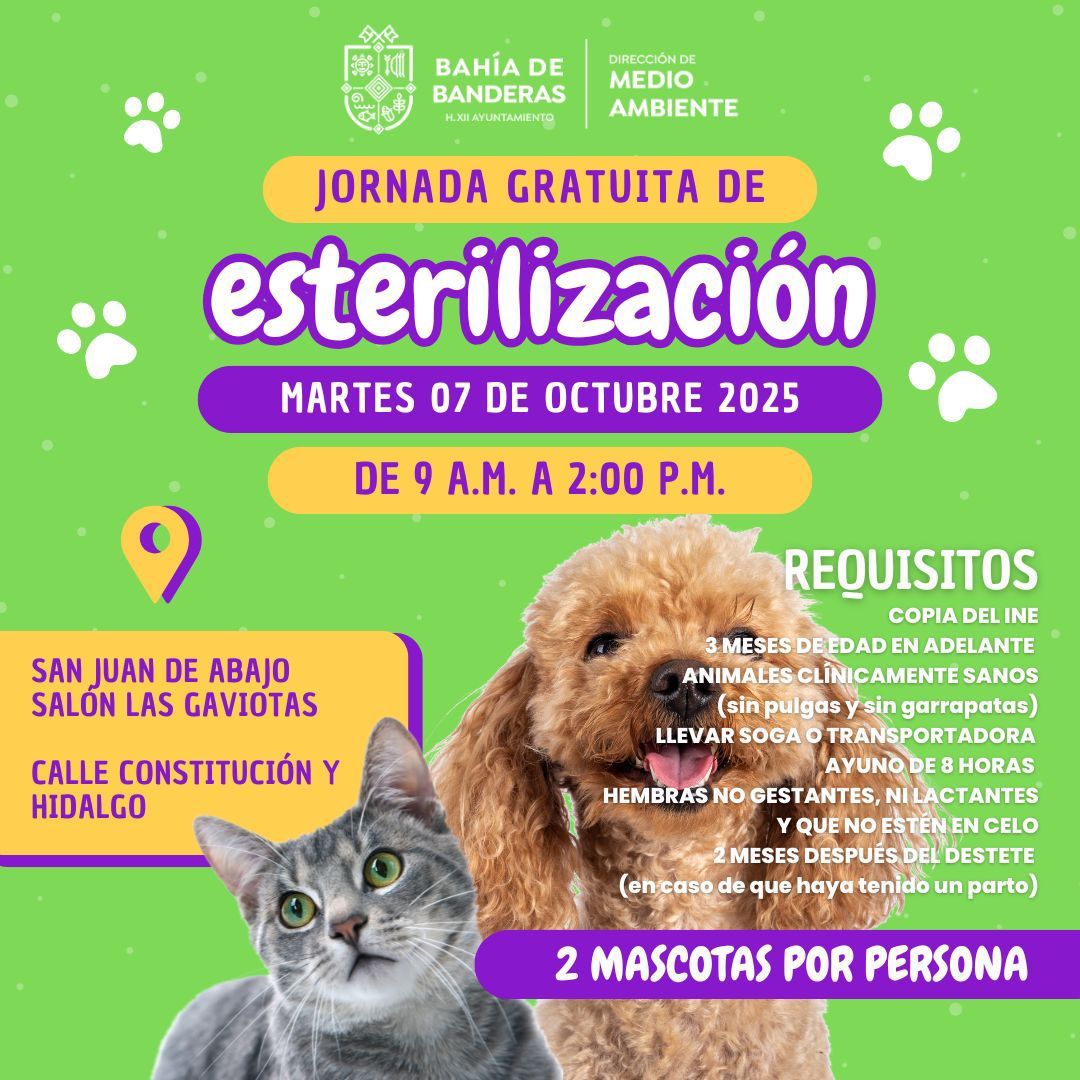 BAHÍA DE BANDERAS
H. XII AYUNTAMIENTO

DIRECCIÓN DE
MEDIO
AMBIENTE

JORNADA GRATUITA DE

esterilización

MARTES 07 DE OCTUBRE 2025

DE 9 A.M. A 2:00 P.M.

SAN JUAN DE ABAJO
SALÓN LAS GAVIOTAS

CALLE CONSTITUCIÓN Y
HIDALGO

REQUISITOS
COPIA DEL INE
3 MESES DE EDAD EN ADELANTE
ANIMALES CLÍNICAMENTE SANOS
(sin pulgas y sin garrapatas)
LLEVAR SOGA O TRANSPORTADORA
AYUNO DE 8 HORAS
HEMBRAS NO GESTANTES, NI LACTANTES
Y QUE NO ESTÉN EN CELO
2 MESES DESPUÉS DEL DESTETE
(en caso de que haya tenido un parto)

2 MASCOTAS POR PERSONA